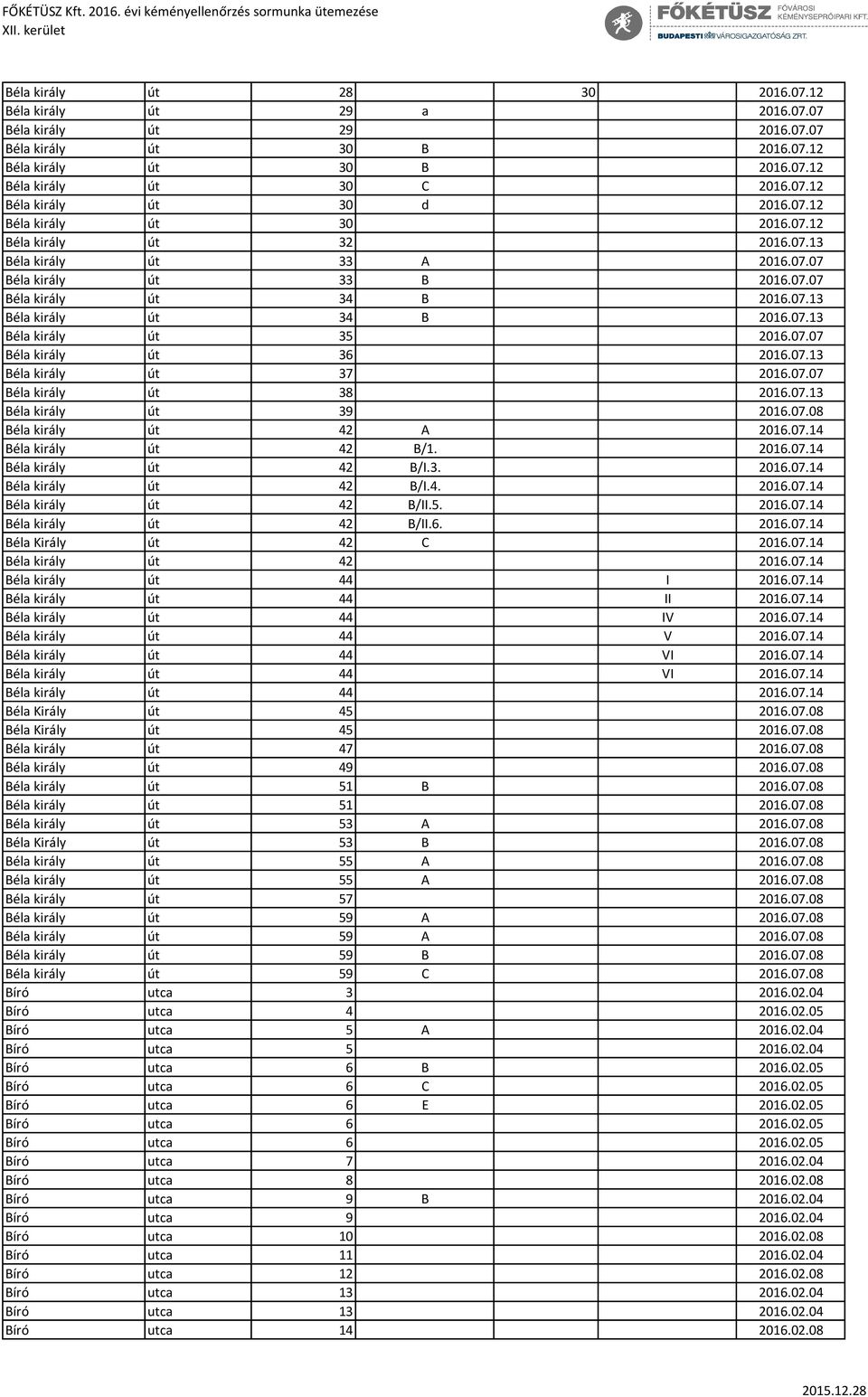 FŐKÉTÜSZ Kft. 2016. évi kéményellenőrzés sormunka ütemezése
XII. kerület

FŐKÉTÜSZ FŐVÁROSI KÉMÉNYSEPRŐIPARI KFT.
BUDAPESTI VÁROSIGAZGATÓSÁG ZRT.

| | | | | | |
|---|---|---|---|---|---|
| Béla király | út | 28 | | 30 | 2016.07.12 |
| Béla király | út | 29 | a | | 2016.07.07 |
| Béla király | út | 29 | | | 2016.07.07 |
| Béla király | út | 30 | B | | 2016.07.12 |
| Béla király | út | 30 | B | | 2016.07.12 |
| Béla király | út | 30 | C | | 2016.07.12 |
| Béla király | út | 30 | d | | 2016.07.12 |
| Béla király | út | 30 | | | 2016.07.12 |
| Béla király | út | 32 | | | 2016.07.13 |
| Béla király | út | 33 | A | | 2016.07.07 |
| Béla király | út | 33 | B | | 2016.07.07 |
| Béla király | út | 34 | B | | 2016.07.13 |
| Béla király | út | 34 | B | | 2016.07.13 |
| Béla király | út | 35 | | | 2016.07.07 |
| Béla király | út | 36 | | | 2016.07.13 |
| Béla király | út | 37 | | | 2016.07.07 |
| Béla király | út | 38 | | | 2016.07.13 |
| Béla király | út | 39 | | | 2016.07.08 |
| Béla király | út | 42 | A | | 2016.07.14 |
| Béla király | út | 42 | B/1. | | 2016.07.14 |
| Béla király | út | 42 | B/I.3. | | 2016.07.14 |
| Béla király | út | 42 | B/I.4. | | 2016.07.14 |
| Béla király | út | 42 | B/II.5. | | 2016.07.14 |
| Béla király | út | 42 | B/II.6. | | 2016.07.14 |
| Béla Király | út | 42 | C | | 2016.07.14 |
| Béla király | út | 42 | | | 2016.07.14 |
| Béla király | út | 44 | | I | 2016.07.14 |
| Béla király | út | 44 | | II | 2016.07.14 |
| Béla király | út | 44 | | IV | 2016.07.14 |
| Béla király | út | 44 | | V | 2016.07.14 |
| Béla király | út | 44 | | VI | 2016.07.14 |
| Béla király | út | 44 | | VI | 2016.07.14 |
| Béla király | út | 44 | | | 2016.07.14 |
| Béla Király | út | 45 | | | 2016.07.08 |
| Béla Király | út | 45 | | | 2016.07.08 |
| Béla király | út | 47 | | | 2016.07.08 |
| Béla király | út | 49 | | | 2016.07.08 |
| Béla király | út | 51 | B | | 2016.07.08 |
| Béla király | út | 51 | | | 2016.07.08 |
| Béla király | út | 53 | A | | 2016.07.08 |
| Béla Király | út | 53 | B | | 2016.07.08 |
| Béla király | út | 55 | A | | 2016.07.08 |
| Béla király | út | 55 | A | | 2016.07.08 |
| Béla király | út | 57 | | | 2016.07.08 |
| Béla király | út | 59 | A | | 2016.07.08 |
| Béla király | út | 59 | A | | 2016.07.08 |
| Béla király | út | 59 | B | | 2016.07.08 |
| Béla király | út | 59 | C | | 2016.07.08 |
| Bíró | utca | 3 | | | 2016.02.04 |
| Bíró | utca | 4 | | | 2016.02.05 |
| Bíró | utca | 5 | A | | 2016.02.04 |
| Bíró | utca | 5 | | | 2016.02.04 |
| Bíró | utca | 6 | B | | 2016.02.05 |
| Bíró | utca | 6 | C | | 2016.02.05 |
| Bíró | utca | 6 | E | | 2016.02.05 |
| Bíró | utca | 6 | | | 2016.02.05 |
| Bíró | utca | 6 | | | 2016.02.05 |
| Bíró | utca | 7 | | | 2016.02.04 |
| Bíró | utca | 8 | | | 2016.02.08 |
| Bíró | utca | 9 | B | | 2016.02.04 |
| Bíró | utca | 9 | | | 2016.02.04 |
| Bíró | utca | 10 | | | 2016.02.08 |
| Bíró | utca | 11 | | | 2016.02.04 |
| Bíró | utca | 12 | | | 2016.02.08 |
| Bíró | utca | 13 | | | 2016.02.04 |
| Bíró | utca | 13 | | | 2016.02.04 |
| Bíró | utca | 14 | | | 2016.02.08 |

2015.12.28